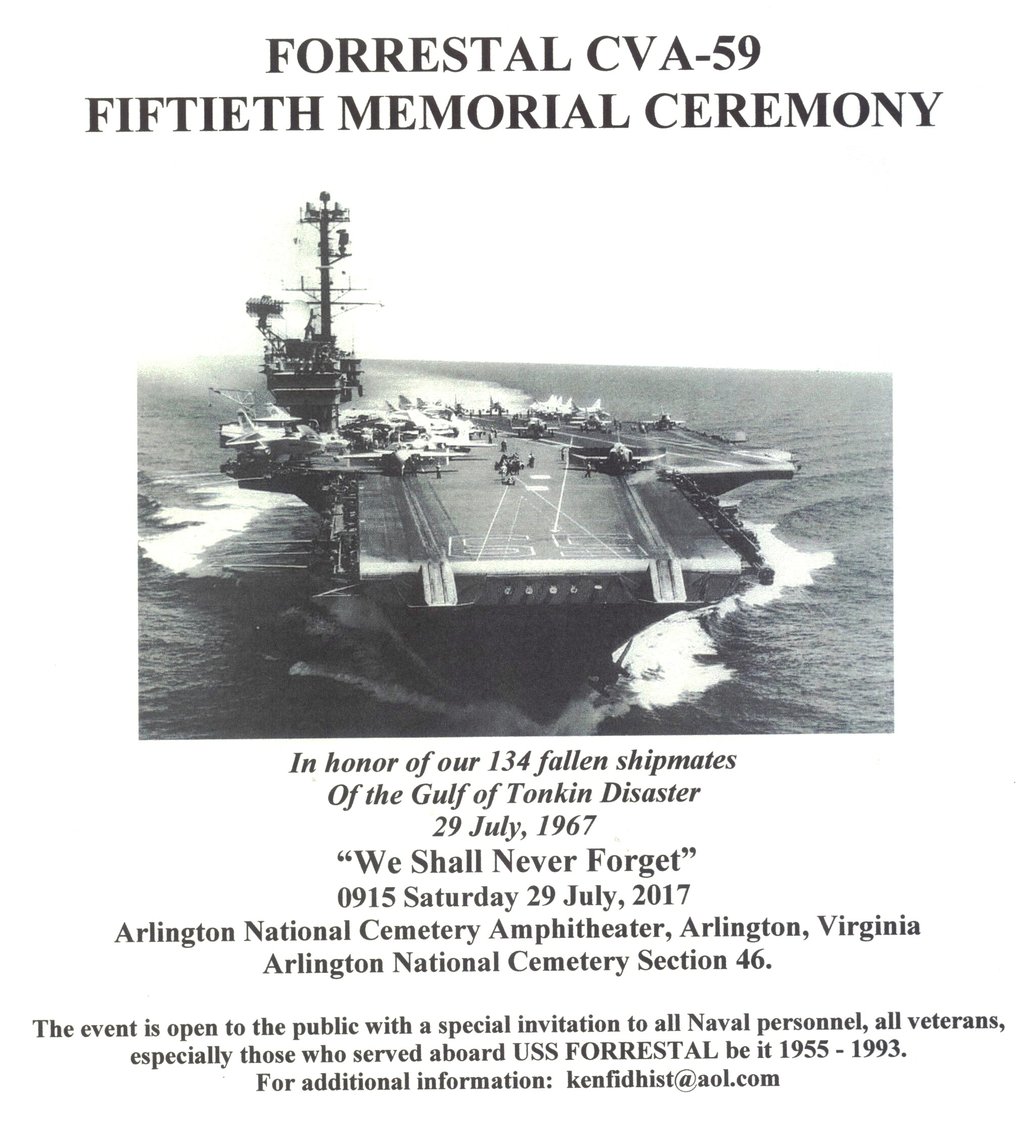 FORRESTAL CVA-59
FIFTIETH MEMORIAL CEREMONY

59

In honor of our 134 fallen shipmates
Of the Gulf of Tonkin Disaster
29 July, 1967
"We Shall Never Forget"
0915 Saturday 29 July, 2017
Arlington National Cemetery Amphitheater, Arlington, Virginia
Arlington National Cemetery Section 46.

The event is open to the public with a special invitation to all Naval personnel, all veterans, especially those who served aboard USS FORRESTAL be it 1955 - 1993.
For additional information: kenfidhist@aol.com